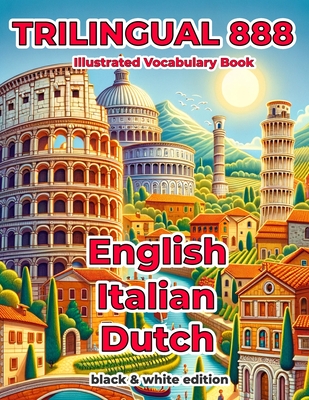 TRILINGUAL 888
Illustrated Vocabulary Book

English
Italian
Dutch

black & white edition